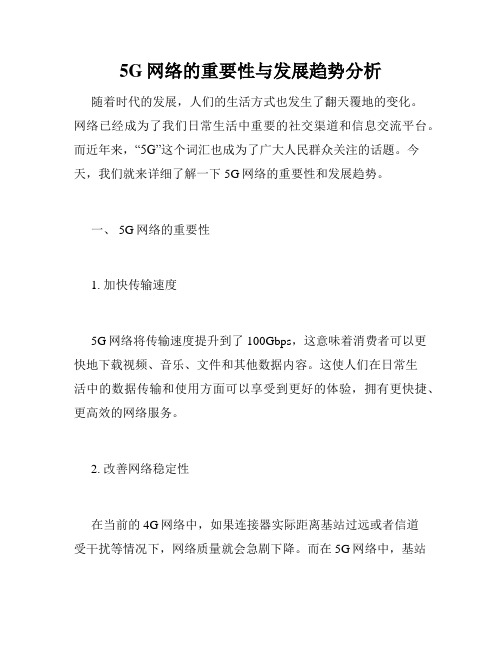 5G 网络的重要性与发展趋势分析

随着时代的发展，人们的生活方式也发生了翻天覆地的变化。网络已经成为了我们日常生活中重要的社交渠道和信息交流平台。而近年来，“5G”这个词汇也成为了广大人民群众关注的话题。今天，我们就来详细了解一下 5G 网络的重要性和发展趋势。

一、 5G 网络的重要性

1. 加快传输速度

5G 网络将传输速度提升到了 100Gbps，这意味着消费者可以更快地下载视频、音乐、文件和其他数据内容。这使人们在日常生活中的数据传输和使用方面可以享受到更好的体验，拥有更快捷、更高效的网络服务。

2. 改善网络稳定性

在当前的 4G 网络中，如果连接器实际距离基站过远或者信道受干扰等情况下，网络质量就会急剧下降。而在 5G 网络中，基站